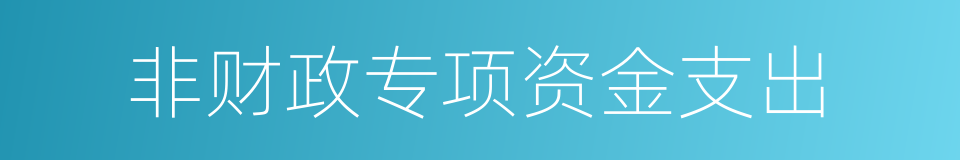 非财政专项资金支出